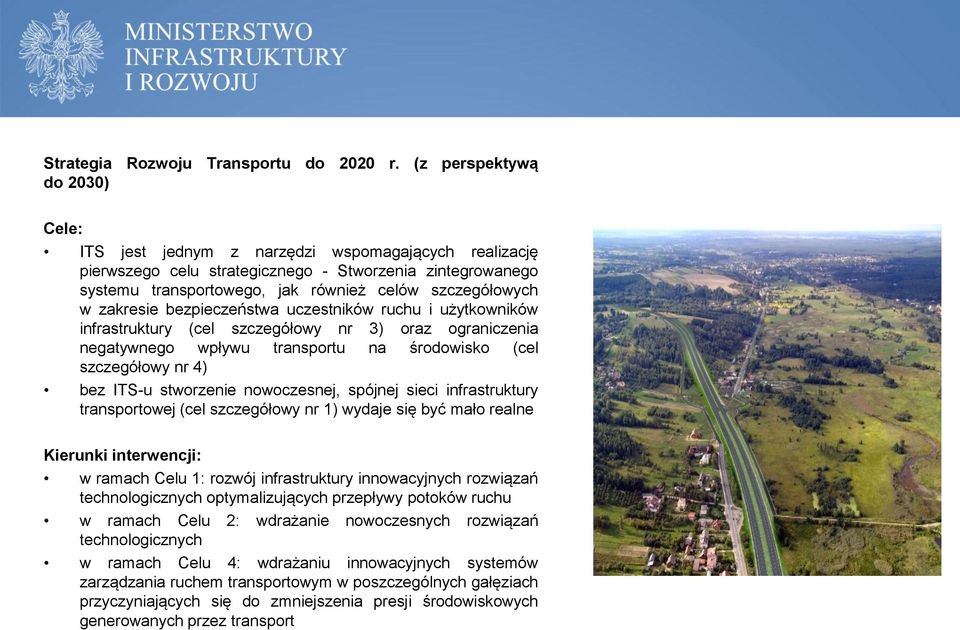 MINISTERSTWO
INFRASTRUKTURY
I ROZWOJU

Strategia Rozwoju Transportu do 2020 r. (z perspektywą do 2030)

Cele:

• ITS jest jednym z narzędzi wspomagających realizację pierwszego celu strategicznego - Stworzenia zintegrowanego systemu transportowego, jak również celów szczegółowych w zakresie bezpieczeństwa uczestników ruchu i użytkowników infrastruktury (cel szczegółowy nr 3) oraz ograniczenia negatywnego wpływu transportu na środowisko (cel szczegółowy nr 4)

• bez ITS-u stworzenie nowoczesnej, spójnej sieci infrastruktury transportowej (cel szczegółowy nr 1) wydaje się być mało realne

Kierunki interwencji:

• w ramach Celu 1: rozwój infrastruktury innowacyjnych rozwiązań technologicznych optymalizujących przepływy potoków ruchu

• w ramach Celu 2: wdrażanie nowoczesnych rozwiązań technologicznych

• w ramach Celu 4: wdrażaniu innowacyjnych systemów zarządzania ruchem transportowym w poszczególnych gałęziach przyczyniających się do zmniejszenia presji środowiskowych generowanych przez transport